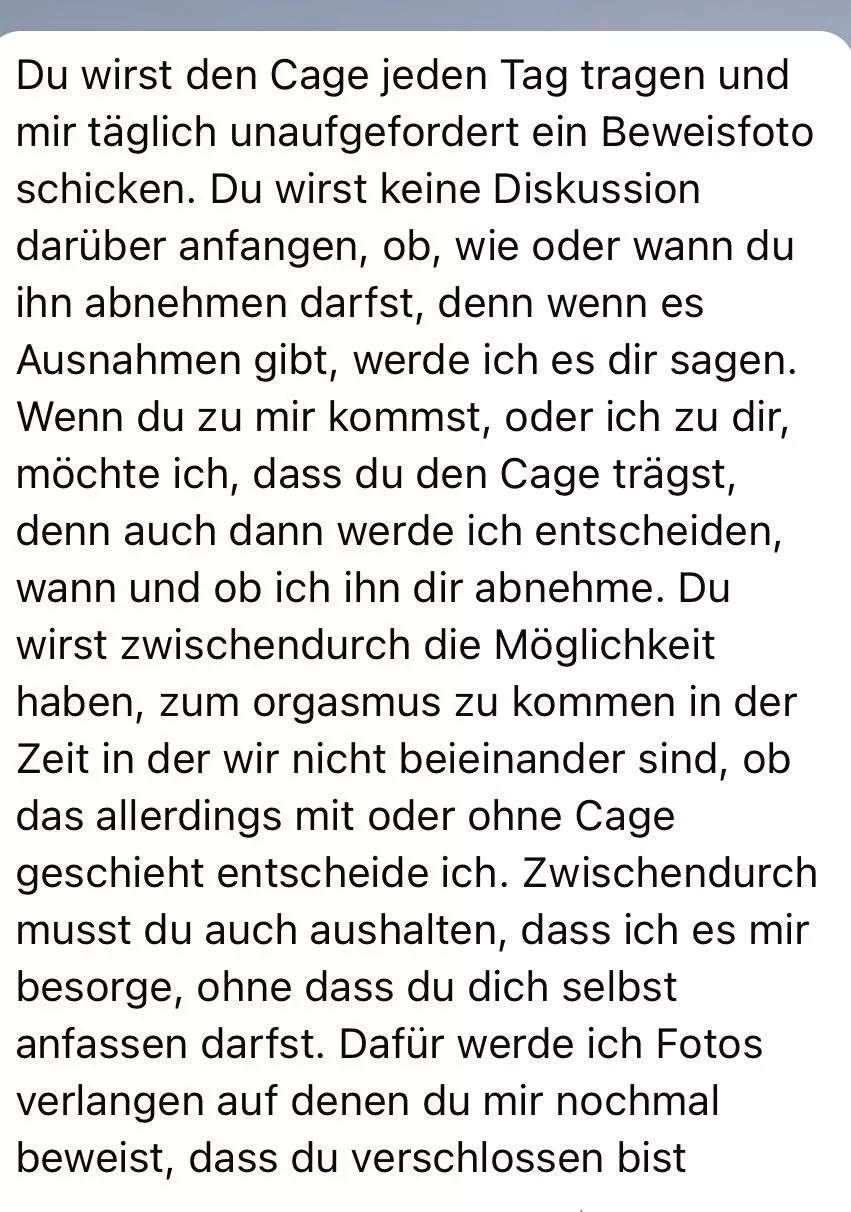 Du wirst den Cage jeden Tag tragen und mir täglich unaufgefordert ein Beweisfoto schicken. Du wirst keine Diskussion darüber anfangen, ob, wie oder wann du ihn abnehmen darfst, denn wenn es Ausnahmen gibt, werde ich es dir sagen. Wenn du zu mir kommst, oder ich zu dir, möchte ich, dass du den Cage trägst, denn auch dann werde ich entscheiden, wann und ob ich ihn dir abnehme. Du wirst zwischendurch die Möglichkeit haben, zum orgasmus zu kommen in der Zeit in der wir nicht beieinander sind, ob das allerdings mit oder ohne Cage geschieht entscheide ich. Zwischendurch musst du auch aushalten, dass ich es mir besorge, ohne dass du dich selbst anfassen darfst. Dafür werde ich Fotos verlangen auf denen du mir nochmal beweist, dass du verschlossen bist